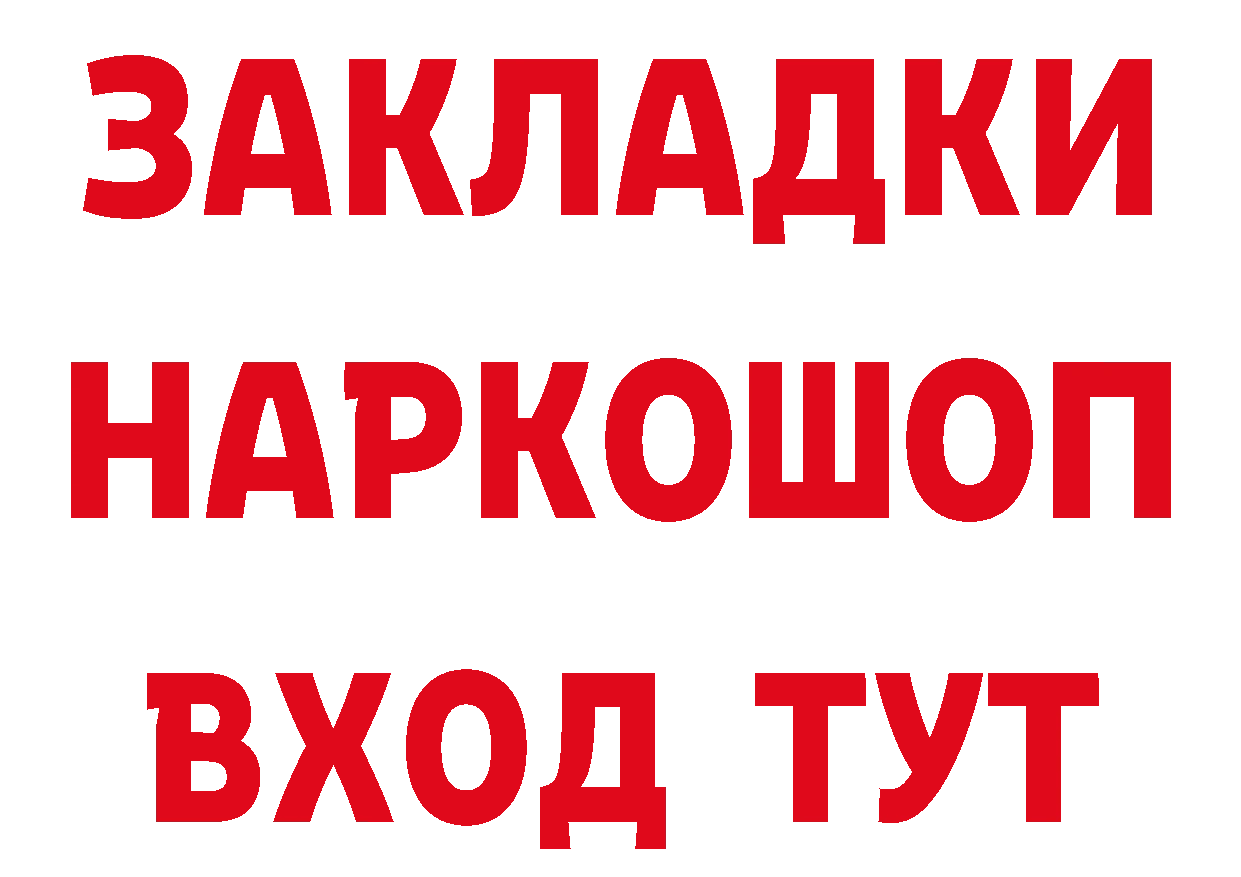 ЗАКЛАДКИ НАРКОШОП ВХОД ТУТ